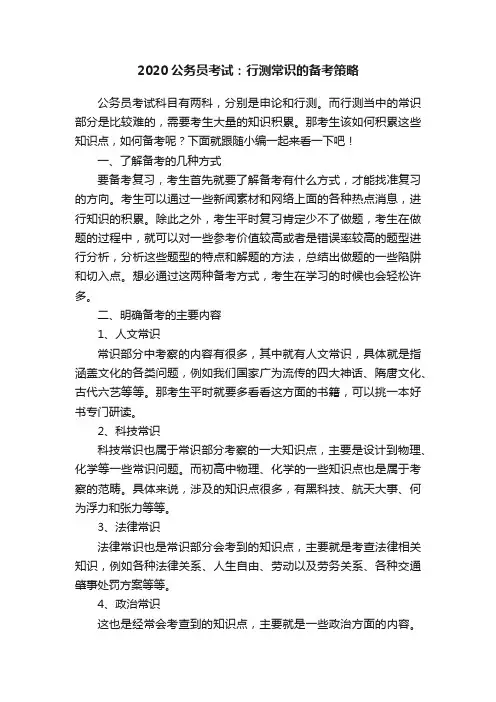 2020 公务员考试：行测常识的备考策略

公务员考试科目有两科，分别是申论和行测。而行测当中的常识部分是比较难的，需要考生大量的知识积累。那考生该如何积累这些知识点，如何备考呢？下面就跟随小编一起来看一下吧！

一、了解备考的几种方式

要备考复习，考生首先就要了解备考有什么方式，才能找准复习的方向。考生可以通过一些新闻素材和网络上面的各种热点消息，进行知识的积累。除此之外，考生平时复习肯定少不了做题，考生在做题的过程中，就可以对一些参考价值较高或者是错误率较高的题型进行分析，分析这些题型的特点和解题的方法，总结出做题的一些陷阱和切入点。想必通过这两种备考方式，考生在学习的时候也会轻松许多。

二、明确备考的主要内容

1、人文常识

常识部分中考察的内容有很多，其中就有人文常识，具体就是指涵盖文化的各类问题，例如我们国家广为流传的四大神话、隋唐文化、古代六艺等等。那考生平时就要多看看这方面的书籍，可以挑一本好书专门研读。

2、科技常识

科技常识也属于常识部分考察的一大知识点，主要是设计到物理、化学等一些常识问题。而初高中物理、化学的一些知识点也是属于考察的范畴。具体来说，涉及的知识点很多，有黑科技、航天大事、何为浮力和张力等等。

3、法律常识

法律常识也是常识部分会考到的知识点，主要就是考查法律相关知识，例如各种法律关系、人生自由、劳动以及劳务关系、各种交通肇事处罚方案等等。

4、政治常识

这也是经常会考查到的知识点，主要就是一些政治方面的内容。